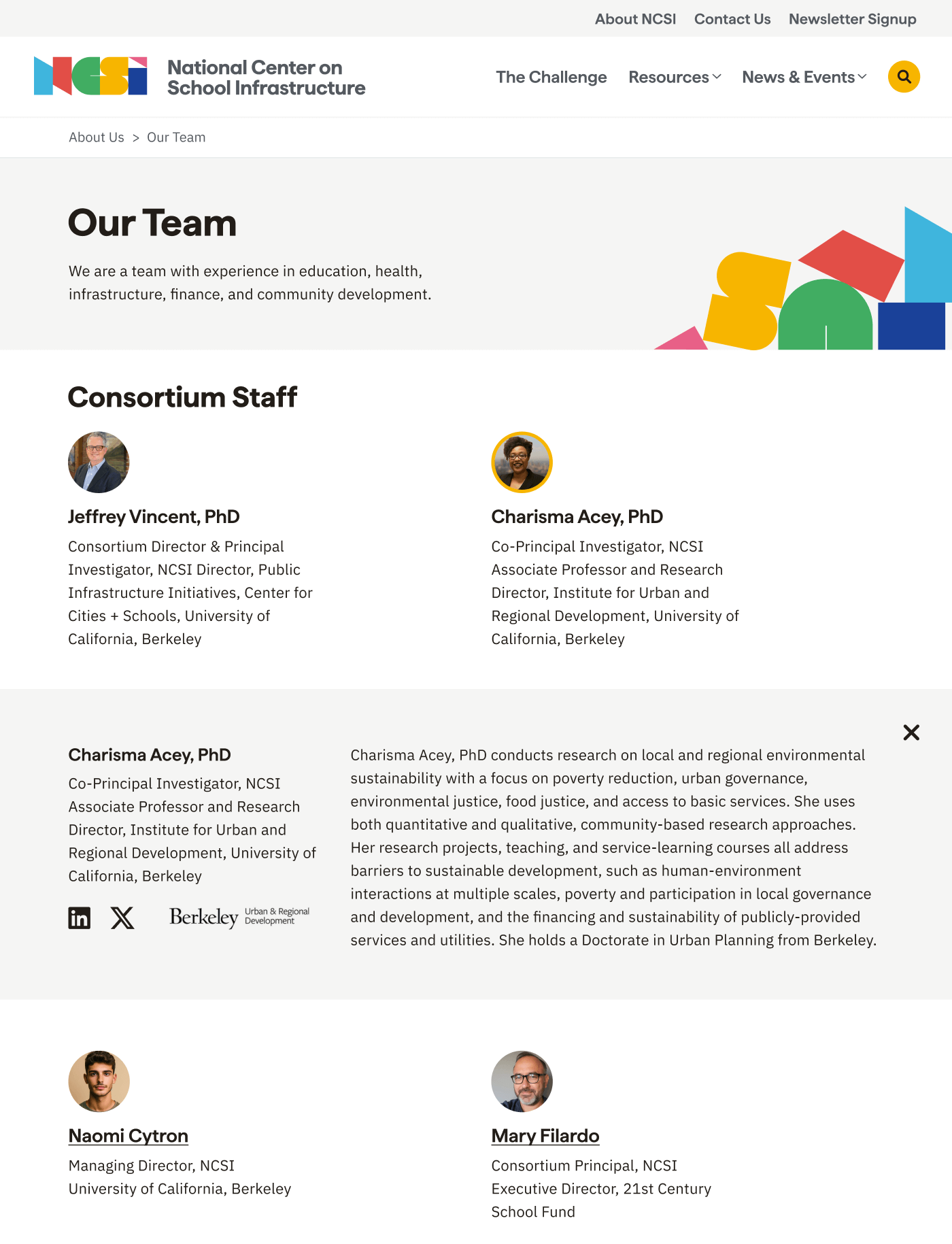 About NCSI Contact Us Newsletter Signup

NCSI National Center on School Infrastructure

The Challenge Resources News & Events

About Us > Our Team

Our Team

We are a team with experience in education, health, infrastructure, finance, and community development.

Consortium Staff

Jeffrey Vincent, PhD

Consortium Director & Principal Investigator, NCSI Director, Public Infrastructure Initiatives, Center for Cities + Schools, University of California, Berkeley

Charisma Acey, PhD

Co-Principal Investigator, NCSI Associate Professor and Research Director, Institute for Urban and Regional Development, University of California, Berkeley

Charisma Acey, PhD

Co-Principal Investigator, NCSI Associate Professor and Research Director, Institute for Urban and Regional Development, University of California, Berkeley

Berkeley Urban & Regional Development

Charisma Acey, PhD conducts research on local and regional environmental sustainability with a focus on poverty reduction, urban governance, environmental justice, food justice, and access to basic services. She uses both quantitative and qualitative, community-based research approaches. Her research projects, teaching, and service-learning courses all address barriers to sustainable development, such as human-environment interactions at multiple scales, poverty and participation in local governance and development, and the financing and sustainability of publicly-provided services and utilities. She holds a Doctorate in Urban Planning from Berkeley.

Naomi Cytron

Managing Director, NCSI University of California, Berkeley

Mary Filardo

Consortium Principal, NCSI Executive Director, 21st Century School Fund